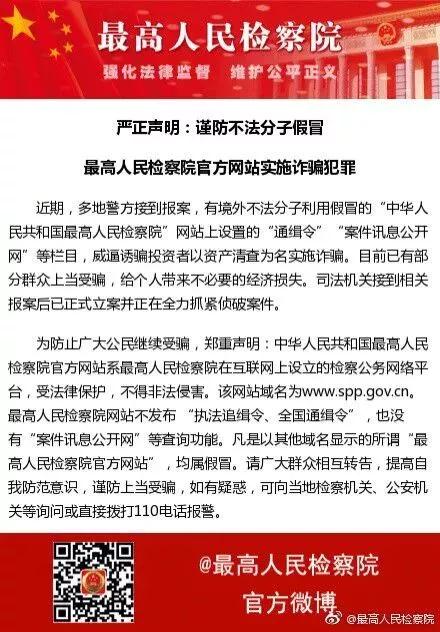 最高人民检察院

强化法律监督　维护公平正义

严正声明：谨防不法分子假冒

最高人民检察院官方网站实施诈骗犯罪

近期，多地警方接到报案，有境外不法分子利用假冒的“中华人民共和国最高人民检察院”网站上设置的“通缉令”“案件讯息公开网”等栏目，威逼诱骗投资者以资产清查为名实施诈骗。目前已有部分群众上当受骗，给个人带来不必要的经济损失。司法机关接到相关报案后已正式立案并正在全力抓紧侦破案件。

为防止广大公民继续受骗，郑重声明：中华人民共和国最高人民检察院官方网站系最高人民检察院在互联网上设立的检察公务网络平台，受法律保护，不得非法侵害。该网站域名为www.spp.gov.cn。最高人民检察院网站不发布“执法追缉令、全国通缉令”，也没有“案件讯息公开网”等查询功能。凡是以其他域名显示的所谓“最高人民检察院官方网站”，均属假冒。请广大群众相互转告，提高自我防范意识，谨防上当受骗，如有疑惑，可向当地检察机关、公安机关等询问或直接拨打110电话报警。

@最高人民检察院
官方微博

@最高人民检察院